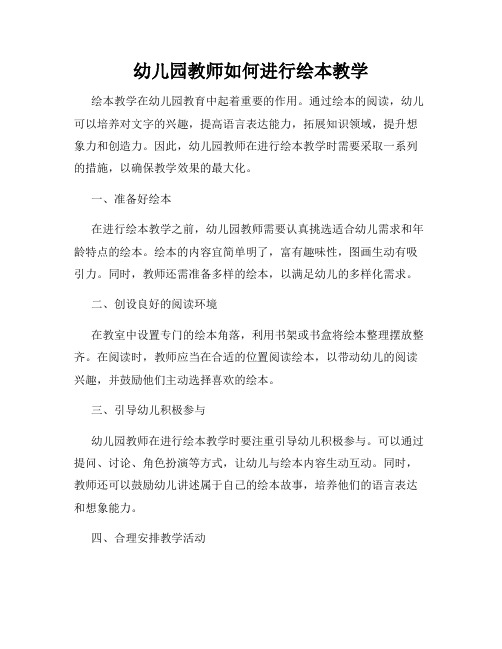 幼儿园教师如何进行绘本教学

绘本教学在幼儿园教育中起着重要的作用。通过绘本的阅读，幼儿可以培养对文字的兴趣，提高语言表达能力，拓展知识领域，提升想象力和创造力。因此，幼儿园教师在进行绘本教学时需要采取一系列的措施，以确保教学效果的最大化。

一、准备好绘本

在进行绘本教学之前，幼儿园教师需要认真挑选适合幼儿需求和年龄特点的绘本。绘本的内容宜简单明了，富有趣味性，图画生动有吸引力。同时，教师还需准备多样的绘本，以满足幼儿的多样化需求。

二、创设良好的阅读环境

在教室中设置专门的绘本角落，利用书架或书盒将绘本整理摆放整齐。在阅读时，教师应当在合适的位置阅读绘本，以带动幼儿的阅读兴趣，并鼓励他们主动选择喜欢的绘本。

三、引导幼儿积极参与

幼儿园教师在进行绘本教学时要注重引导幼儿积极参与。可以通过提问、讨论、角色扮演等方式，让幼儿与绘本内容生动互动。同时，教师还可以鼓励幼儿讲述属于自己的绘本故事，培养他们的语言表达和想象能力。

四、合理安排教学活动